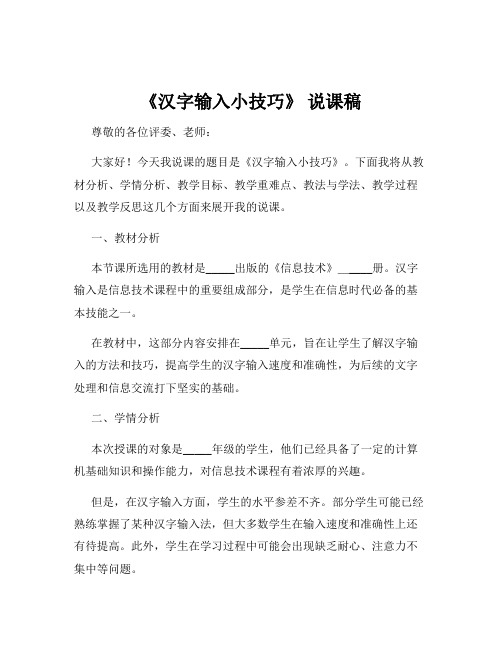 《汉字输入小技巧》 说课稿

尊敬的各位评委、老师：

大家好！今天我说课的题目是《汉字输入小技巧》。下面我将从教材分析、学情分析、教学目标、教学重难点、教法与学法、教学过程以及教学反思这几个方面来展开我的说课。

一、教材分析

本节课所选用的教材是_____出版的《信息技术》_____册。汉字输入是信息技术课程中的重要组成部分，是学生在信息时代必备的基本技能之一。

在教材中，这部分内容安排在_____单元，旨在让学生了解汉字输入的方法和技巧，提高学生的汉字输入速度和准确性，为后续的文字处理和信息交流打下坚实的基础。

二、学情分析

本次授课的对象是_____年级的学生，他们已经具备了一定的计算机基础知识和操作能力，对信息技术课程有着浓厚的兴趣。

但是，在汉字输入方面，学生的水平参差不齐。部分学生可能已经熟练掌握了某种汉字输入法，但大多数学生在输入速度和准确性上还有待提高。此外，学生在学习过程中可能会出现缺乏耐心、注意力不集中等问题。